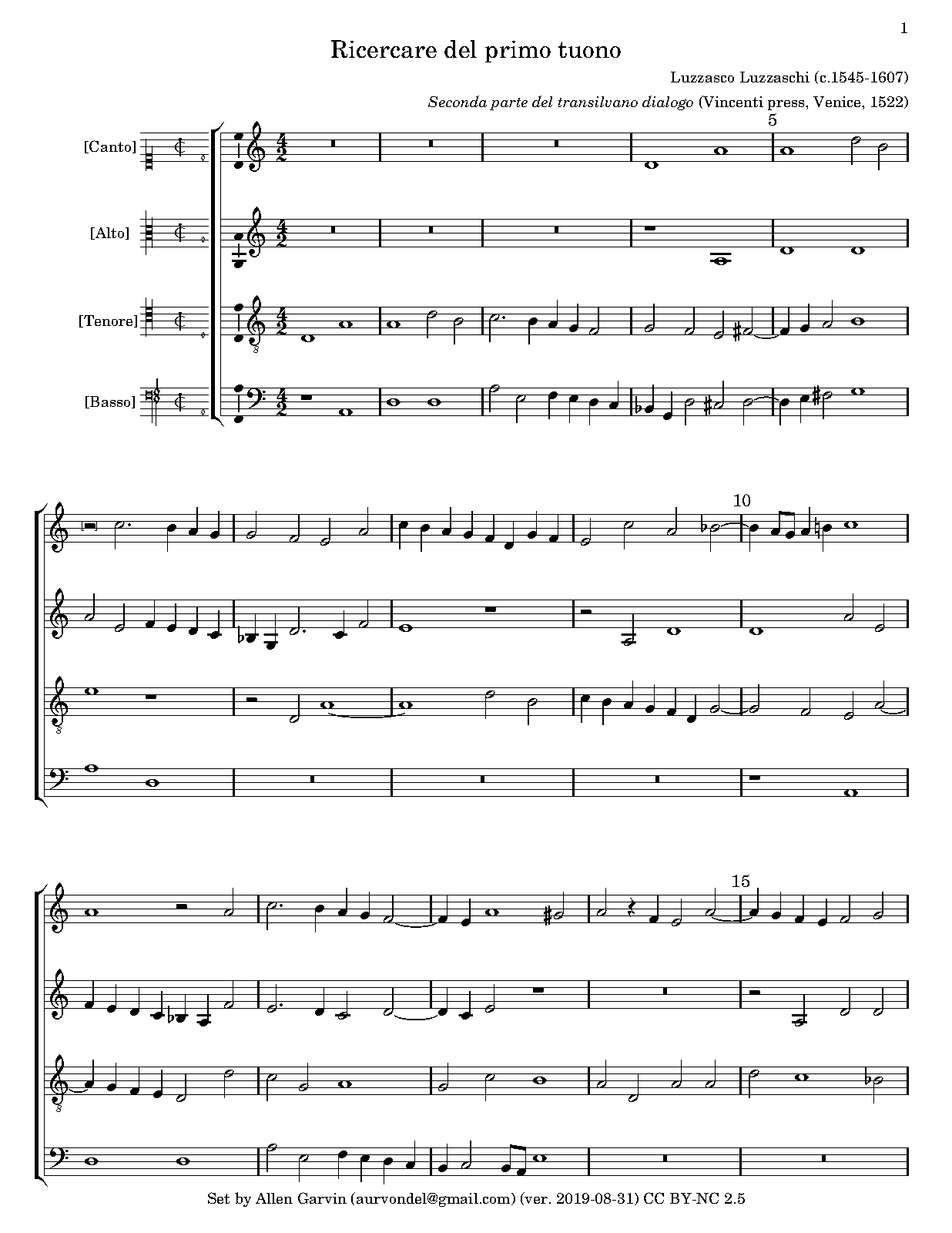 1

Ricercare del primo tuono

Luzzasco Luzzaschi (c.1545-1607)

Seconda parte del transilvano dialogo (Vincenti press, Venice, 1522)

[Canto]

[Alto]

[Tenore]

[Basso]

5

10

15

Set by Allen Garvin (aurvondel@gmail.com) (ver. 2019-08-31) CC BY-NC 2.5